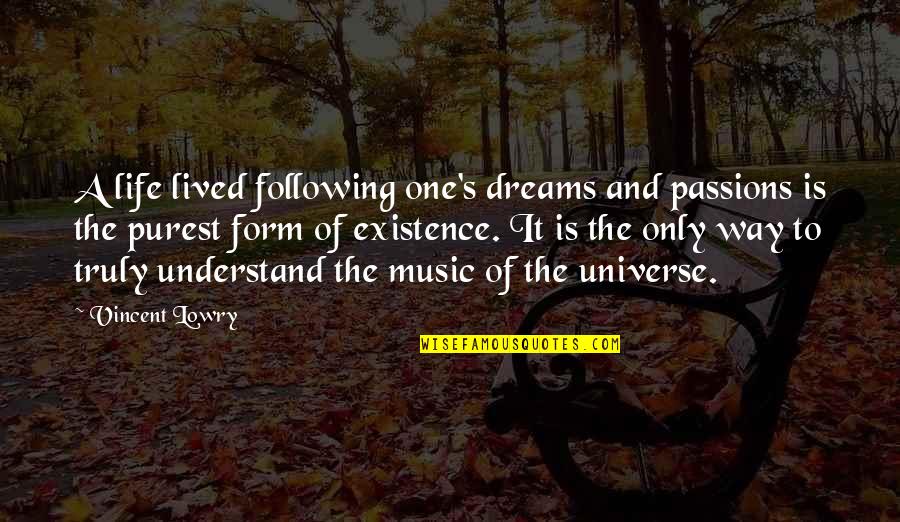 A life lived following one's dreams and passions is the purest form of existence. It is the only way to truly understand the music of the universe.

~ Vincent Lowry

WISEFAMOUSQUOTES.COM